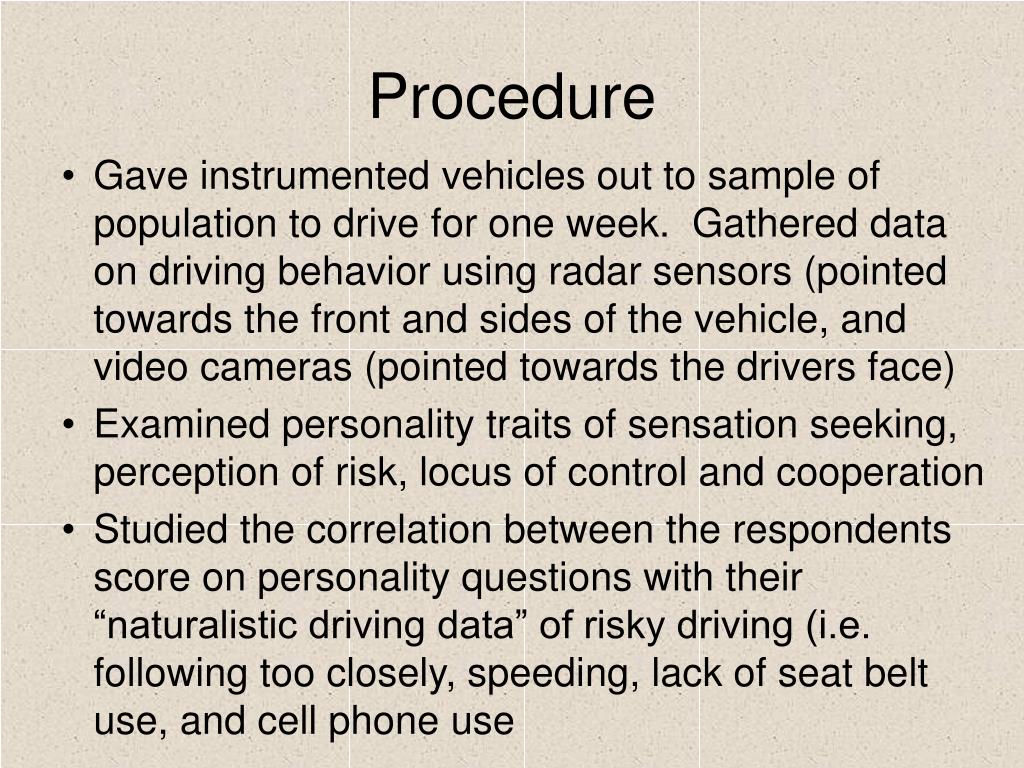 Procedure

• Gave instrumented vehicles out to sample of population to drive for one week. Gathered data on driving behavior using radar sensors (pointed towards the front and sides of the vehicle, and video cameras (pointed towards the drivers face)
• Examined personality traits of sensation seeking, perception of risk, locus of control and cooperation
• Studied the correlation between the respondents score on personality questions with their “naturalistic driving data” of risky driving (i.e. following too closely, speeding, lack of seat belt use, and cell phone use